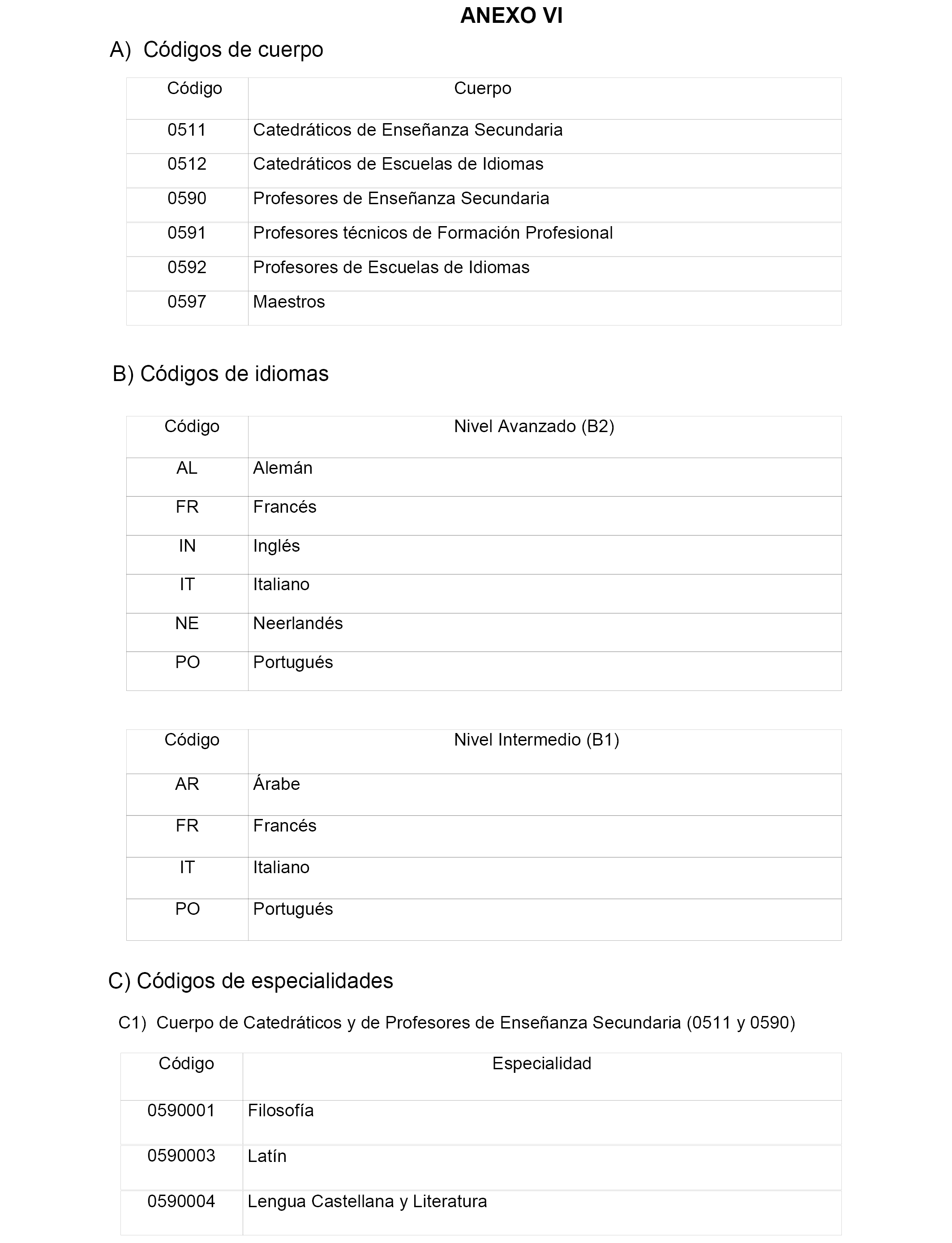 ANEXO VI

A) Códigos de cuerpo

| Código | Cuerpo |
|---|---|
| 0511 | Catedráticos de Enseñanza Secundaria |
| 0512 | Catedráticos de Escuelas de Idiomas |
| 0590 | Profesores de Enseñanza Secundaria |
| 0591 | Profesores técnicos de Formación Profesional |
| 0592 | Profesores de Escuelas de Idiomas |
| 0597 | Maestros |

B) Códigos de idiomas

| Código | Nivel Avanzado (B2) |
|---|---|
| AL | Alemán |
| FR | Francés |
| IN | Inglés |
| IT | Italiano |
| NE | Neerlandés |
| PO | Portugués |

| Código | Nivel Intermedio (B1) |
|---|---|
| AR | Árabe |
| FR | Francés |
| IT | Italiano |
| PO | Portugués |

C) Códigos de especialidades

C1) Cuerpo de Catedráticos y de Profesores de Enseñanza Secundaria (0511 y 0590)

| Código | Especialidad |
|---|---|
| 0590001 | Filosofía |
| 0590003 | Latín |
| 0590004 | Lengua Castellana y Literatura |